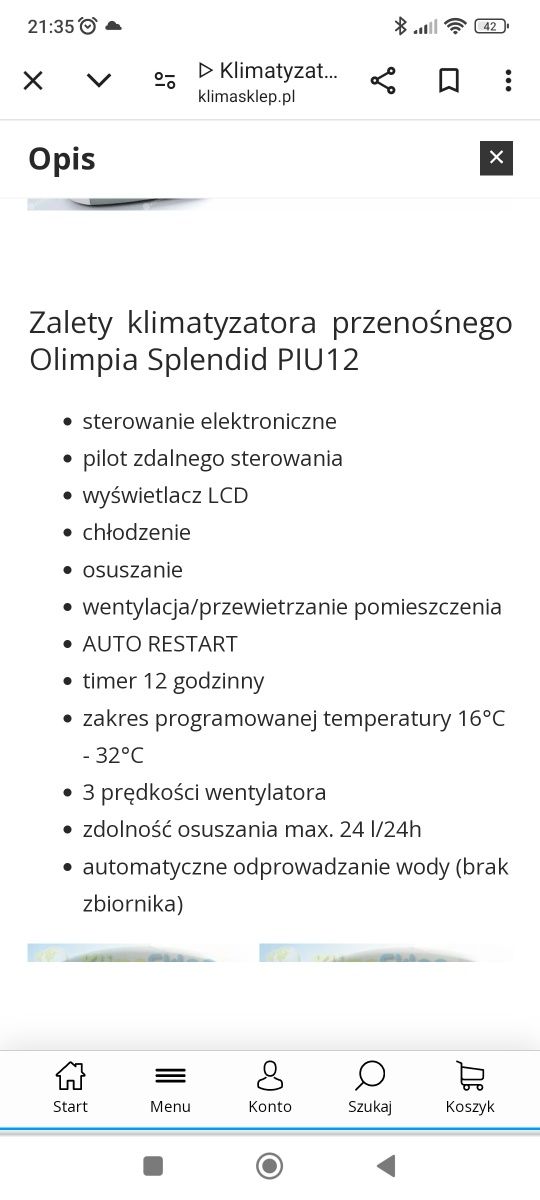 21:35 42

▷ Klimatyzat...
klimasklep.pl

Opis

Zalety klimatyzatora przenośnego Olimpia Splendid PIU12

- sterowanie elektroniczne
- pilot zdalnego sterowania
- wyświetlacz LCD
- chłodzenie
- osuszanie
- wentylacja/przewietrzanie pomieszczenia
- AUTO RESTART
- timer 12 godzinny
- zakres programowanej temperatury 16°C - 32°C
- 3 prędkości wentylatora
- zdolność osuszania max. 24 l/24h
- automatyczne odprowadzanie wody (brak zbiornika)

Start Menu Konto Szukaj Koszyk